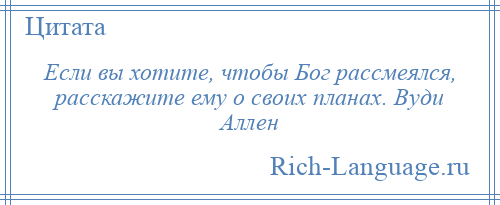 Цитата

Если вы хотите, чтобы Бог рассмеялся, расскажите ему о своих планах. Вуди Аллен

Rich-Language.ru